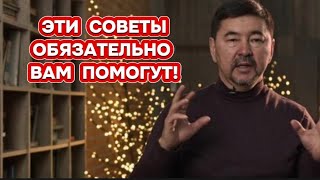 ЭТИ СОВЕТЫ
ОБЯЗАТЕЛЬНО
ВАМ ПОМОГУТ!